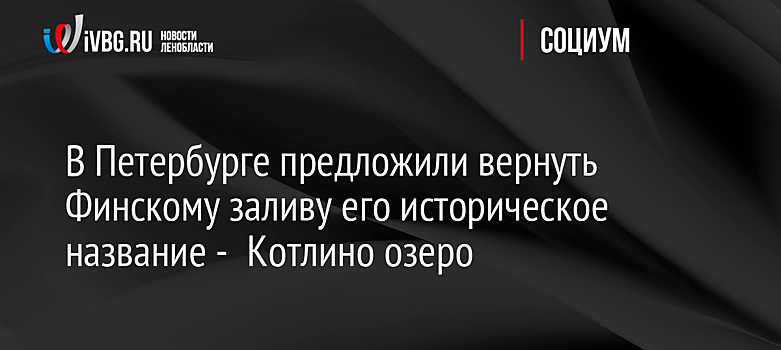 iVBG.RU НОВОСТИ ЛЕНОБЛАСТИ

СОЦИУМ

В Петербурге предложили вернуть Финскому заливу его историческое название -  Котлино озеро